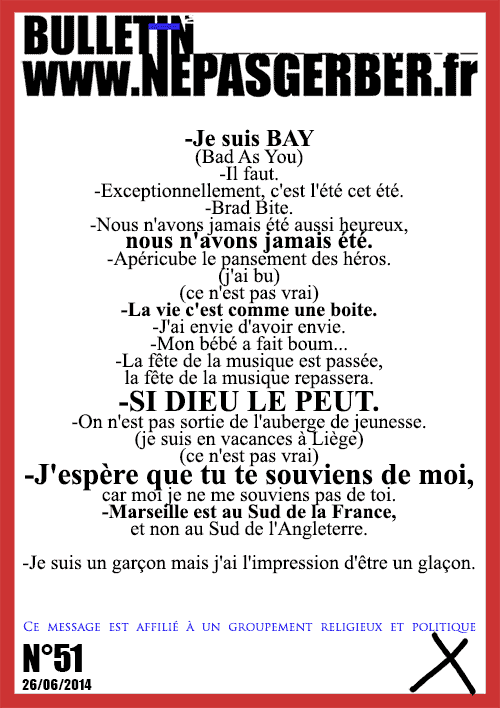 BULLETIN
www.NEPASGERBER.fr

-Je suis BAY
(Bad As You)
-Il faut.
-Exceptionnellement, c'est l'été cet été.
-Brad Bite.
-Nous n'avons jamais été aussi heureux,
nous n'avons jamais été.
-Apéricube le pansement des héros.
(j'ai bu)
(ce n'est pas vrai)
-La vie c'est comme une boite.
-J'ai envie d'avoir envie.
-Mon bébé a fait boum...
-La fête de la musique est passée,
la fête de la musique repassera.
-SI DIEU LE PEUT.
-On n'est pas sortie de l'auberge de jeunesse.
(je suis en vacances à Liège)
(ce n'est pas vrai)
-J'espère que tu te souviens de moi,
car moi je ne me souviens pas de toi.
-Marseille est au Sud de la France,
et non au Sud de l'Angleterre.

-Je suis un garçon mais j'ai l'impression d'être un glaçon.

Ce message est affilié à un groupement religieux et politique

N°51
26/06/2014